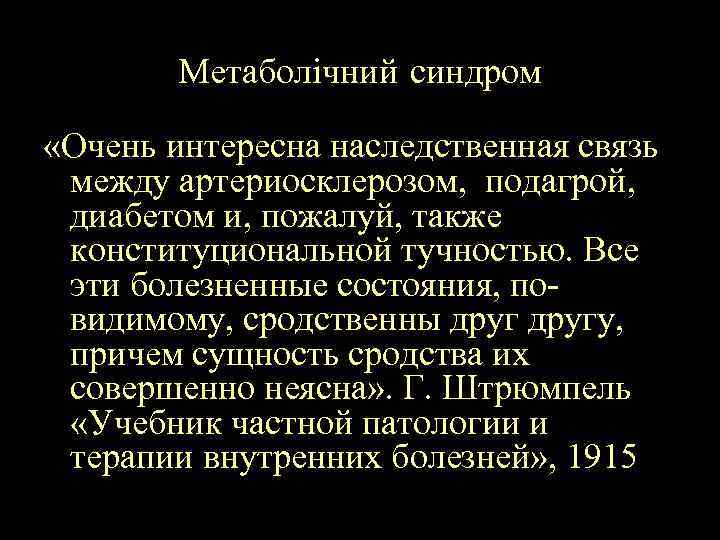 Метаболічний синдром

«Очень интересна наследственная связь между артериосклерозом, подагрой, диабетом и, пожалуй, также конституциональной тучностью. Все эти болезненные состояния, по-видимому, сродственны друг другу, причем сущность сродства их совершенно неясна». Г. Штрюмпель «Учебник частной патологии и терапии внутренних болезней», 1915